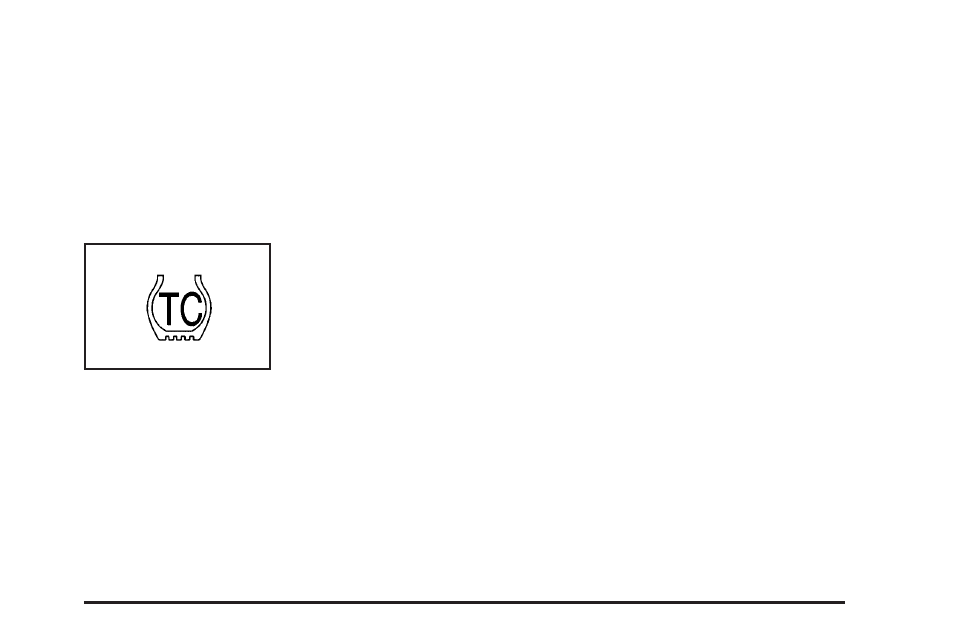 TC